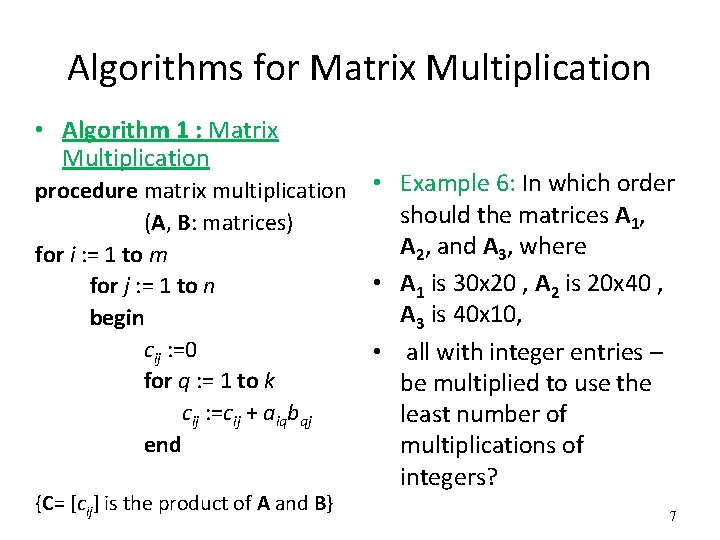 Algorithms for Matrix Multiplication

• Algorithm 1 : Matrix Multiplication

procedure matrix multiplication
(A, B: matrices)
for i := 1 to m
for j := 1 to n
begin
$c_{ij}$ :=0
for q := 1 to k
$c_{ij} := c_{ij} + a_{iq}b_{qj}$
end

{C= [$c_{ij}$] is the product of A and B}

• Example 6: In which order should the matrices $A_1$, $A_2$, and $A_3$, where

• $A_1$ is 30x20 , $A_2$ is 20x40 , $A_3$ is 40x10,

• all with integer entries – be multiplied to use the least number of multiplications of integers?

7